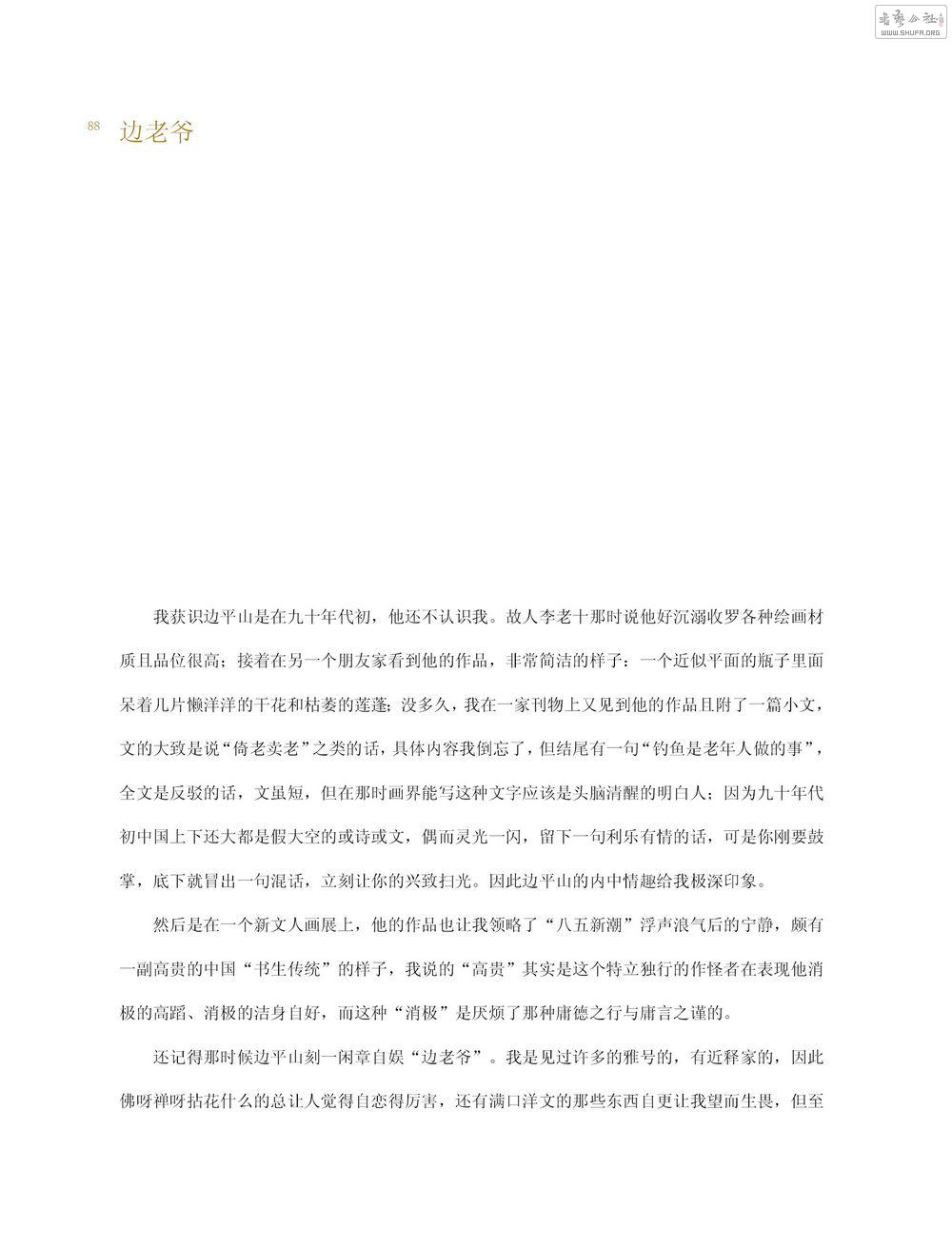 书艺公社
WWW.SHUFA.ORG

88 边老爷

我获识边平山是在九十年代初，他还不认识我。故人李老十那时说他好沉溺收罗各种绘画材质且品位很高；接着在另一个朋友家看到他的作品，非常简洁的样子：一个近似平面的瓶子里面呆着几片懒洋洋的干花和枯萎的莲蓬；没多久，我在一家刊物上又见到他的作品且附了一篇小文，文的大致是说“倚老卖老”之类的话，具体内容我倒忘了，但结尾有一句“钓鱼是老年人做的事”，全文是反驳的话，文虽短，但在那时画界能写这种文字应该是头脑清醒的明白人；因为九十年代初中国上下还大都是假大空的或诗或文，偶而灵光一闪，留下一句利乐有情的话，可是你刚要鼓掌，底下就冒出一句混话，立刻让你的兴致扫光。因此边平山的内中情趣给我极深印象。

然后是在一个新文人画展上，他的作品也让我领略了“八五新潮”浮声浪气后的宁静，颇有一副高贵的中国“书生传统”的样子，我说的“高贵”其实是这个特立独行的作怪者在表现他消极的高蹈、消极的洁身自好，而这种“消极”是厌烦了那种庸德之行与庸言之谨的。

还记得那时候边平山刻一闲章自娱“边老爷”。我是见过许多的雅号的，有近释家的，因此佛呀禅呀拈花什么的总让人觉得自恋得厉害，还有满口洋文的那些东西自更让我望而生畏，但至